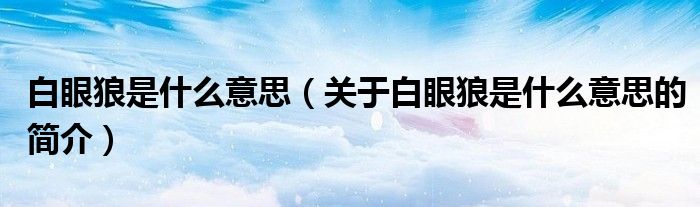 白眼狼是什么意思（关于白眼狼是什么意思的简介）